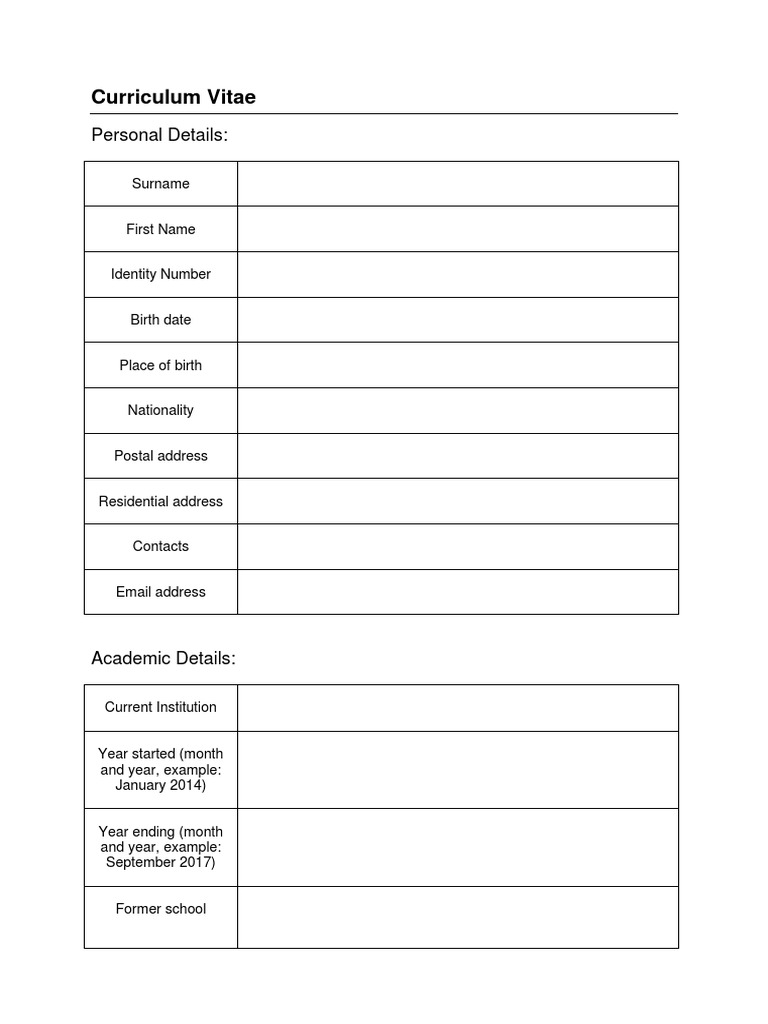 Curriculum Vitae

Personal Details:

Surname

First Name

Identity Number

Birth date

Place of birth

Nationality

Postal address

Residential address

Contacts

Email address

Academic Details:

Current Institution

Year started (month and year, example: January 2014)

Year ending (month and year, example: September 2017)

Former school